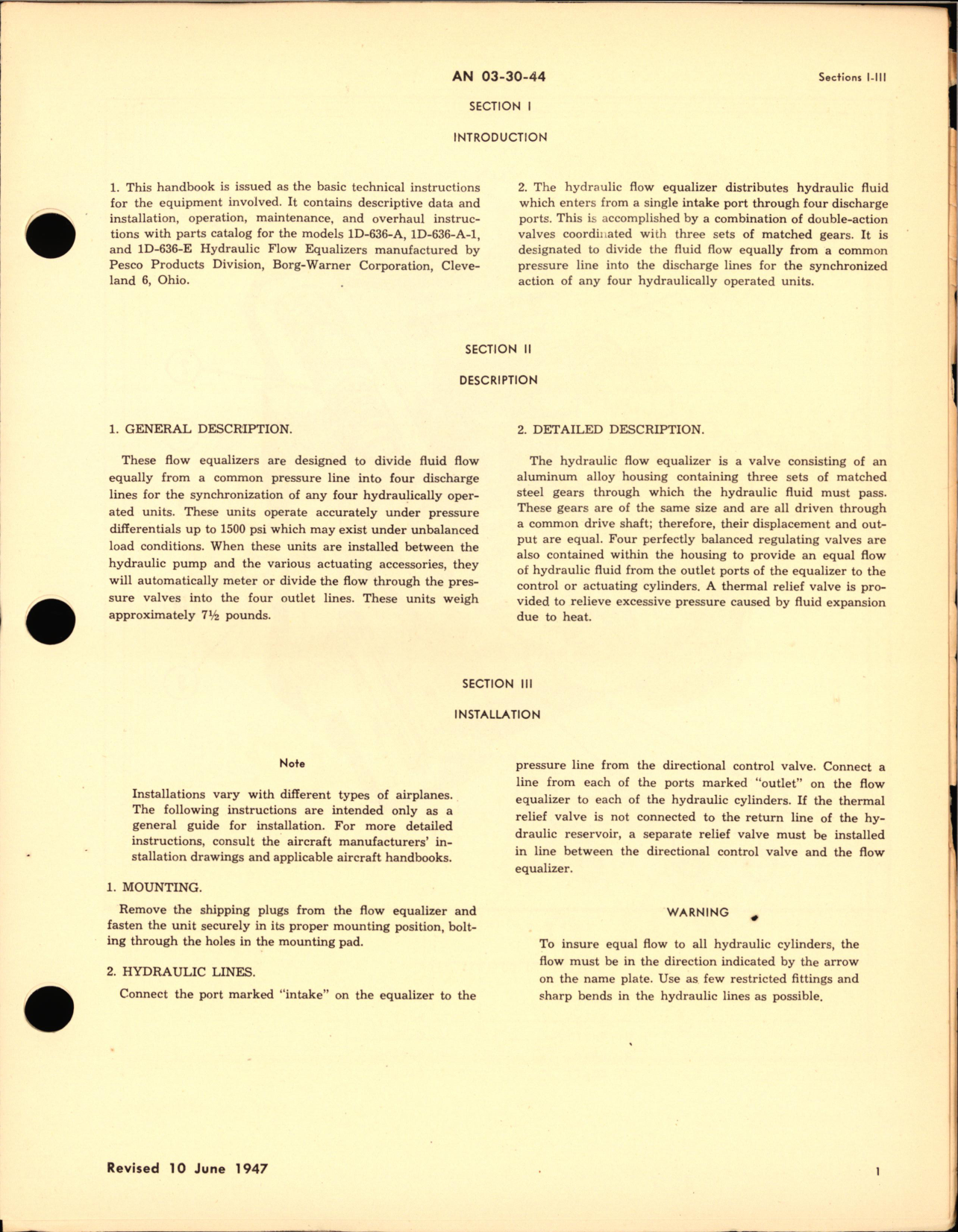 AN 03-30-44

Sections I-III

SECTION I

INTRODUCTION

1. This handbook is issued as the basic technical instructions for the equipment involved. It contains descriptive data and installation, operation, maintenance, and overhaul instructions with parts catalog for the models 1D-636-A, 1D-636-A-1, and 1D-636-E Hydraulic Flow Equalizers manufactured by Pesco Products Division, Borg-Warner Corporation, Cleveland 6, Ohio.

2. The hydraulic flow equalizer distributes hydraulic fluid which enters from a single intake port through four discharge ports. This is accomplished by a combination of double-action valves coordinated with three sets of matched gears. It is designated to divide the fluid flow equally from a common pressure line into the discharge lines for the synchronized action of any four hydraulically operated units.

SECTION II

DESCRIPTION

1. GENERAL DESCRIPTION.

These flow equalizers are designed to divide fluid flow equally from a common pressure line into four discharge lines for the synchronization of any four hydraulically operated units. These units operate accurately under pressure differentials up to 1500 psi which may exist under unbalanced load conditions. When these units are installed between the hydraulic pump and the various actuating accessories, they will automatically meter or divide the flow through the pressure valves into the four outlet lines. These units weigh approximately 7½ pounds.

2. DETAILED DESCRIPTION.

The hydraulic flow equalizer is a valve consisting of an aluminum alloy housing containing three sets of matched steel gears through which the hydraulic fluid must pass. These gears are of the same size and are all driven through a common drive shaft; therefore, their displacement and output are equal. Four perfectly balanced regulating valves are also contained within the housing to provide an equal flow of hydraulic fluid from the outlet ports of the equalizer to the control or actuating cylinders. A thermal relief valve is provided to relieve excessive pressure caused by fluid expansion due to heat.

SECTION III

INSTALLATION

Note

Installations vary with different types of airplanes. The following instructions are intended only as a general guide for installation. For more detailed instructions, consult the aircraft manufacturers' installation drawings and applicable aircraft handbooks.

1. MOUNTING.

Remove the shipping plugs from the flow equalizer and fasten the unit securely in its proper mounting position, bolting through the holes in the mounting pad.

2. HYDRAULIC LINES.

Connect the port marked "intake" on the equalizer to the pressure line from the directional control valve. Connect a line from each of the ports marked "outlet" on the flow equalizer to each of the hydraulic cylinders. If the thermal relief valve is not connected to the return line of the hydraulic reservoir, a separate relief valve must be installed in line between the directional control valve and the flow equalizer.

WARNING

To insure equal flow to all hydraulic cylinders, the flow must be in the direction indicated by the arrow on the name plate. Use as few restricted fittings and sharp bends in the hydraulic lines as possible.

Revised 10 June 1947

1